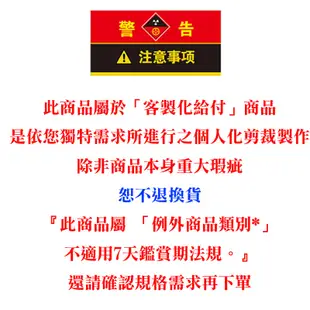 警 告

注意事项

此商品屬於「客製化給付」商品
是依您獨特需求所進行之個人化剪裁製作
除非商品本身重大瑕疵
恕不退換貨
『此商品屬 「例外商品類別*」
不適用7天鑑賞期法規。』
還請確認規格需求再下單